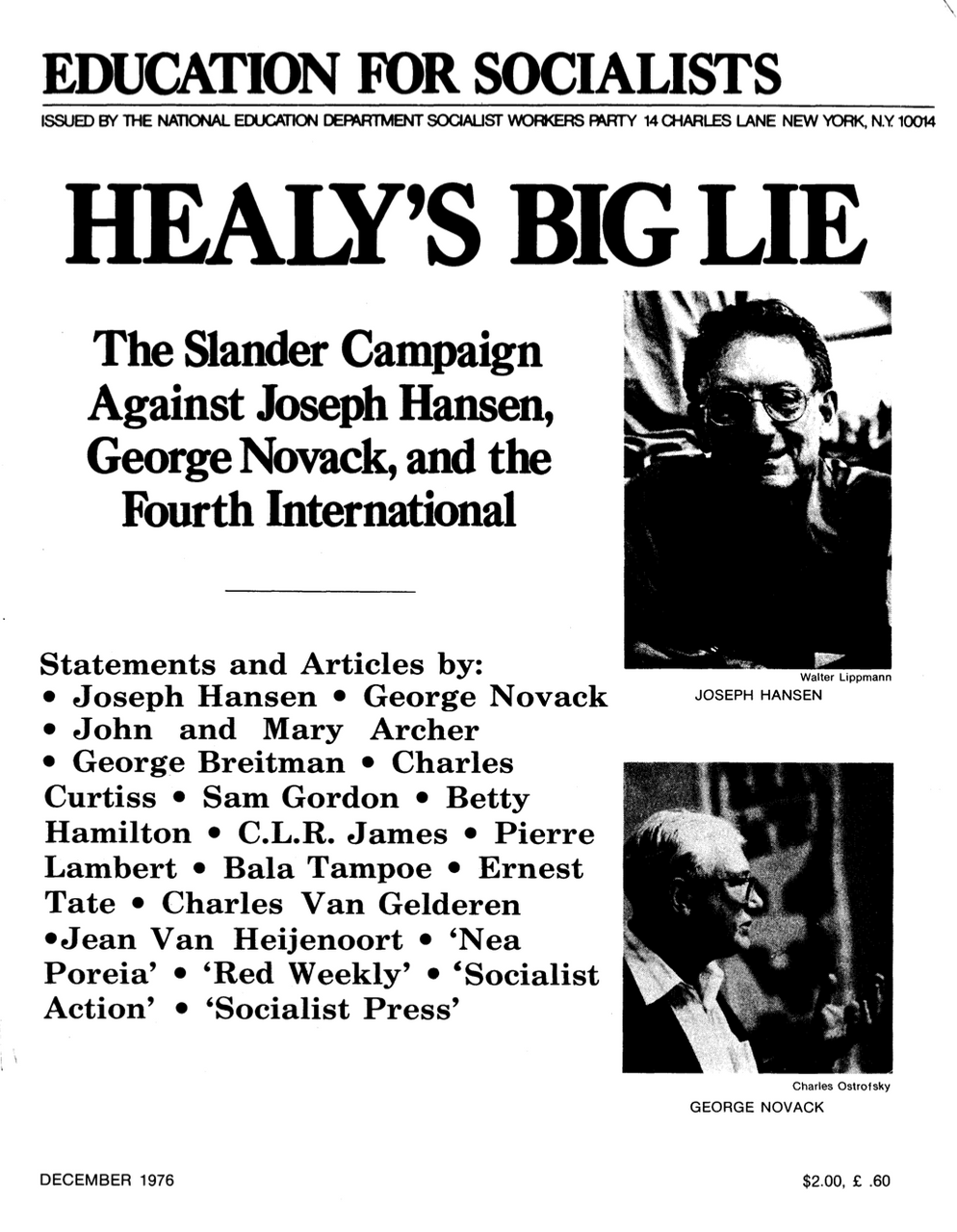 EDUCATION FOR SOCIALISTS

ISSUED BY THE NATIONAL EDUCATION DEPARTMENT SOCIALIST WORKERS PARTY 14 CHARLES LANE NEW YORK, N.Y. 10014

HEALY'S BIG LIE

The Slander Campaign Against Joseph Hansen, George Novack, and the Fourth International

Statements and Articles by:
• Joseph Hansen • George Novack • John and Mary Archer • George Breitman • Charles Curtiss • Sam Gordon • Betty Hamilton • C.L.R. James • Pierre Lambert • Bala Tampoe • Ernest Tate • Charles Van Gelderen •Jean Van Heijenoort • 'Nea Poreia' • 'Red Weekly' • 'Socialist Action' • 'Socialist Press'

Walter Lippmann
JOSEPH HANSEN

Charles Ostrofsky
GEORGE NOVACK

DECEMBER 1976

$2.00, £ .60